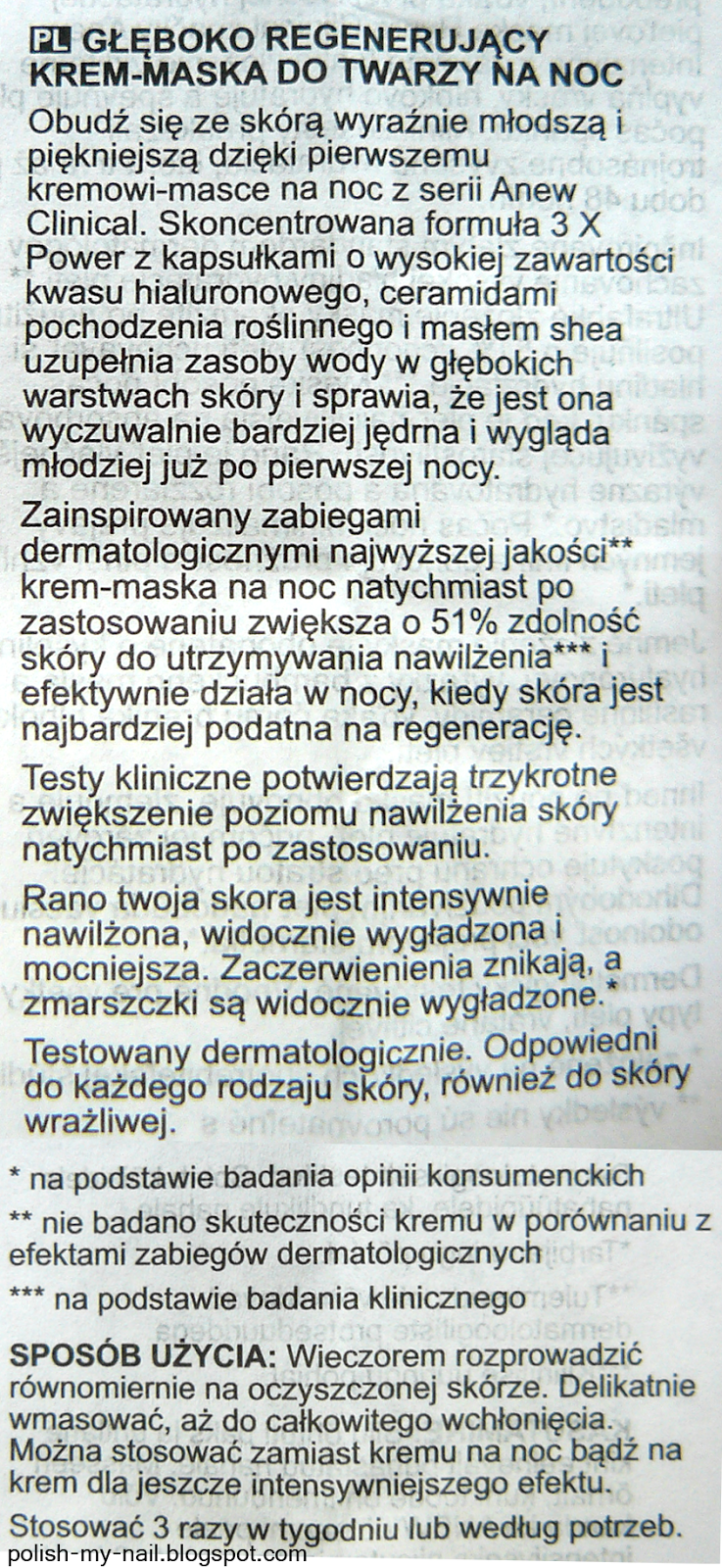 PL GŁĘBOKO REGENERUJĄCY KREM-MASKA DO TWARZY NA NOC

Obudź się ze skórą wyraźnie młodszą i piękniejszą dzięki pierwszemu kremowi-masce na noc z serii Anew Clinical. Skoncentrowana formuła 3 X Power z kapsułkami o wysokiej zawartości kwasu hialuronowego, ceramidami pochodzenia roślinnego i masłem shea uzupełnia zasoby wody w głębokich warstwach skóry i sprawia, że jest ona wyczuwalnie bardziej jędrna i wygląda młodziej już po pierwszej nocy.

Zainspirowany zabiegami dermatologicznymi najwyższej jakości** krem-maska na noc natychmiast po zastosowaniu zwiększa o 51% zdolność skóry do utrzymywania nawilżenia*** i efektywnie działa w nocy, kiedy skóra jest najbardziej podatna na regenerację.

Testy kliniczne potwierdzają trzykrotne zwiększenie poziomu nawilżenia skóry natychmiast po zastosowaniu.

Rano twoja skora jest intensywnie nawilżona, widocznie wygładzona i mocniejsza. Zaczerwienienia znikają, a zmarszczki są widocznie wygładzone.*

Testowany dermatologicznie. Odpowiedni do każdego rodzaju skóry, również do skóry wrażliwej.

* na podstawie badania opinii konsumenckich

** nie badano skuteczności kremu w porównaniu z efektami zabiegów dermatologicznych

*** na podstawie badania klinicznego

SPOSÓB UŻYCIA: Wieczorem rozprowadzić równomiernie na oczyszczonej skórze. Delikatnie wmasować, aż do całkowitego wchłonięcia. Można stosować zamiast kremu na noc bądź na krem dla jeszcze intensywniejszego efektu.

Stosować 3 razy w tygodniu lub według potrzeb.

polish-my-nail.blogspot.com